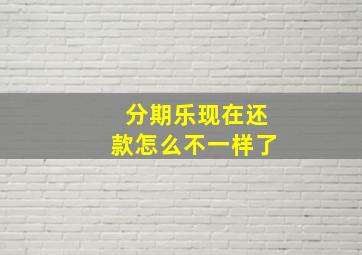 分期乐现在还款怎么不一样了